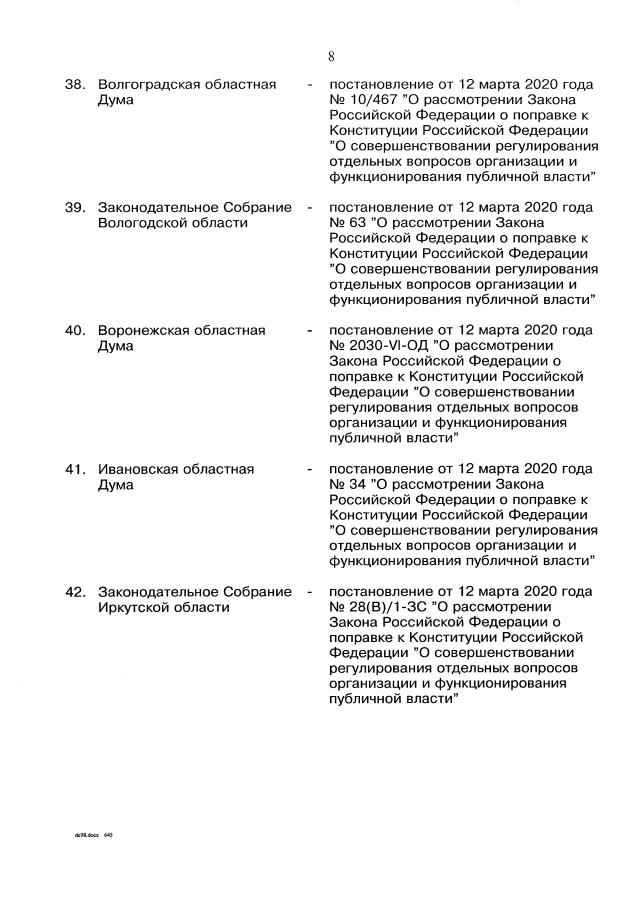 8

38. Волгоградская областная Дума - постановление от 12 марта 2020 года № 10/467 "О рассмотрении Закона Российской Федерации о поправке к Конституции Российской Федерации "О совершенствовании регулирования отдельных вопросов организации и функционирования публичной власти"

39. Законодательное Собрание Вологодской области - постановление от 12 марта 2020 года № 63 "О рассмотрении Закона Российской Федерации о поправке к Конституции Российской Федерации "О совершенствовании регулирования отдельных вопросов организации и функционирования публичной власти"

40. Воронежская областная Дума - постановление от 12 марта 2020 года № 2030-VI-ОД "О рассмотрении Закона Российской Федерации о поправке к Конституции Российской Федерации "О совершенствовании регулирования отдельных вопросов организации и функционирования публичной власти"

41. Ивановская областная Дума - постановление от 12 марта 2020 года № 34 "О рассмотрении Закона Российской Федерации о поправке к Конституции Российской Федерации "О совершенствовании регулирования отдельных вопросов организации и функционирования публичной власти"

42. Законодательное Собрание Иркутской области - постановление от 12 марта 2020 года № 28(В)/1-ЗС "О рассмотрении Закона Российской Федерации о поправке к Конституции Российской Федерации "О совершенствовании регулирования отдельных вопросов организации и функционирования публичной власти"

de98.docx 643